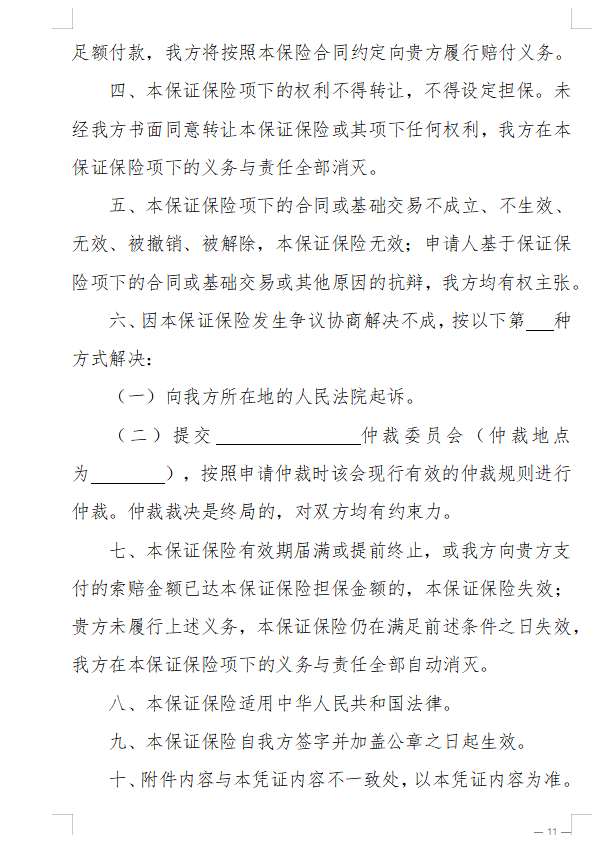 足额付款，我方将按照本保险合同约定向贵方履行赔付义务。

四、本保证保险项下的权利不得转让，不得设定担保。未经我方书面同意转让本保证保险或其项下任何权利，我方在本保证保险项下的义务与责任全部消灭。

五、本保证保险项下的合同或基础交易不成立、不生效、无效、被撤销、被解除，本保证保险无效；申请人基于保证保险项下的合同或基础交易或其他原因的抗辩，我方均有权主张。

六、因本保证保险发生争议协商解决不成，按以下第___种方式解决：

（一）向我方所在地的人民法院起诉。

（二）提交________________仲裁委员会（仲裁地点为________），按照申请仲裁时该会现行有效的仲裁规则进行仲裁。仲裁裁决是终局的，对双方均有约束力。

七、本保证保险有效期届满或提前终止，或我方向贵方支付的索赔金额已达本保证保险担保金额的，本保证保险失效；贵方未履行上述义务，本保证保险仍在满足前述条件之日失效，我方在本保证保险项下的义务与责任全部自动消灭。

八、本保证保险适用中华人民共和国法律。

九、本保证保险自我方签字并加盖公章之日起生效。

十、附件内容与本凭证内容不一致处，以本凭证内容为准。

— 11 —